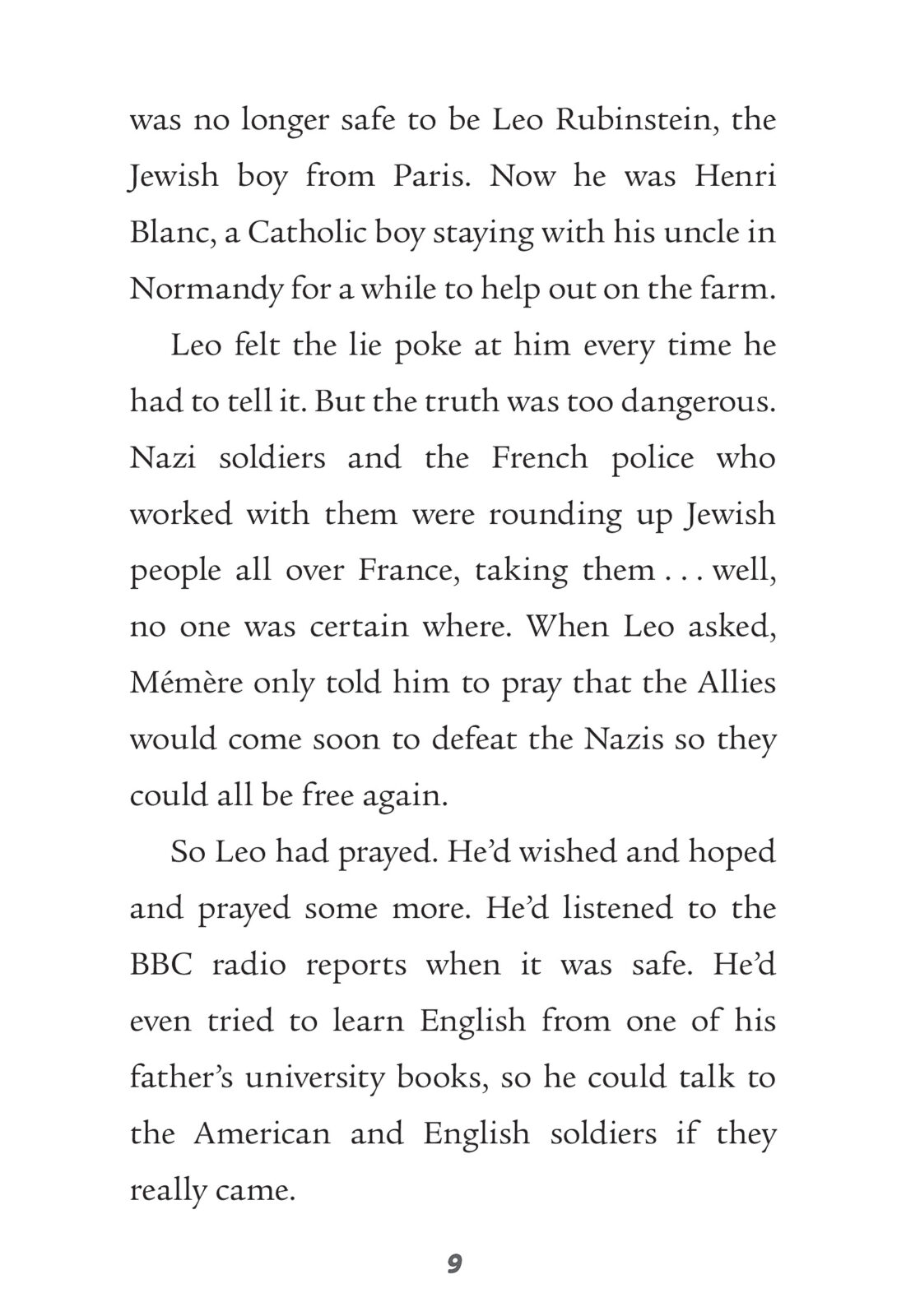 was no longer safe to be Leo Rubinstein, the Jewish boy from Paris. Now he was Henri Blanc, a Catholic boy staying with his uncle in Normandy for a while to help out on the farm.

Leo felt the lie poke at him every time he had to tell it. But the truth was too dangerous. Nazi soldiers and the French police who worked with them were rounding up Jewish people all over France, taking them . . . well, no one was certain where. When Leo asked, Mémère only told him to pray that the Allies would come soon to defeat the Nazis so they could all be free again.

So Leo had prayed. He'd wished and hoped and prayed some more. He'd listened to the BBC radio reports when it was safe. He'd even tried to learn English from one of his father's university books, so he could talk to the American and English soldiers if they really came.

9